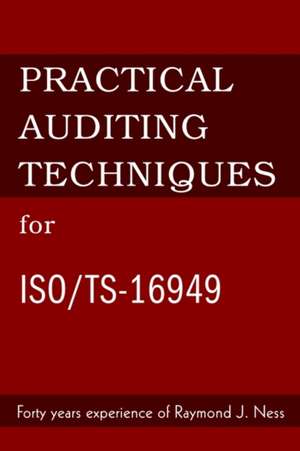 PRACTICAL AUDITING TECHNIQUES

for

ISO/TS-16949

Forty years experience of Raymond J. Ness